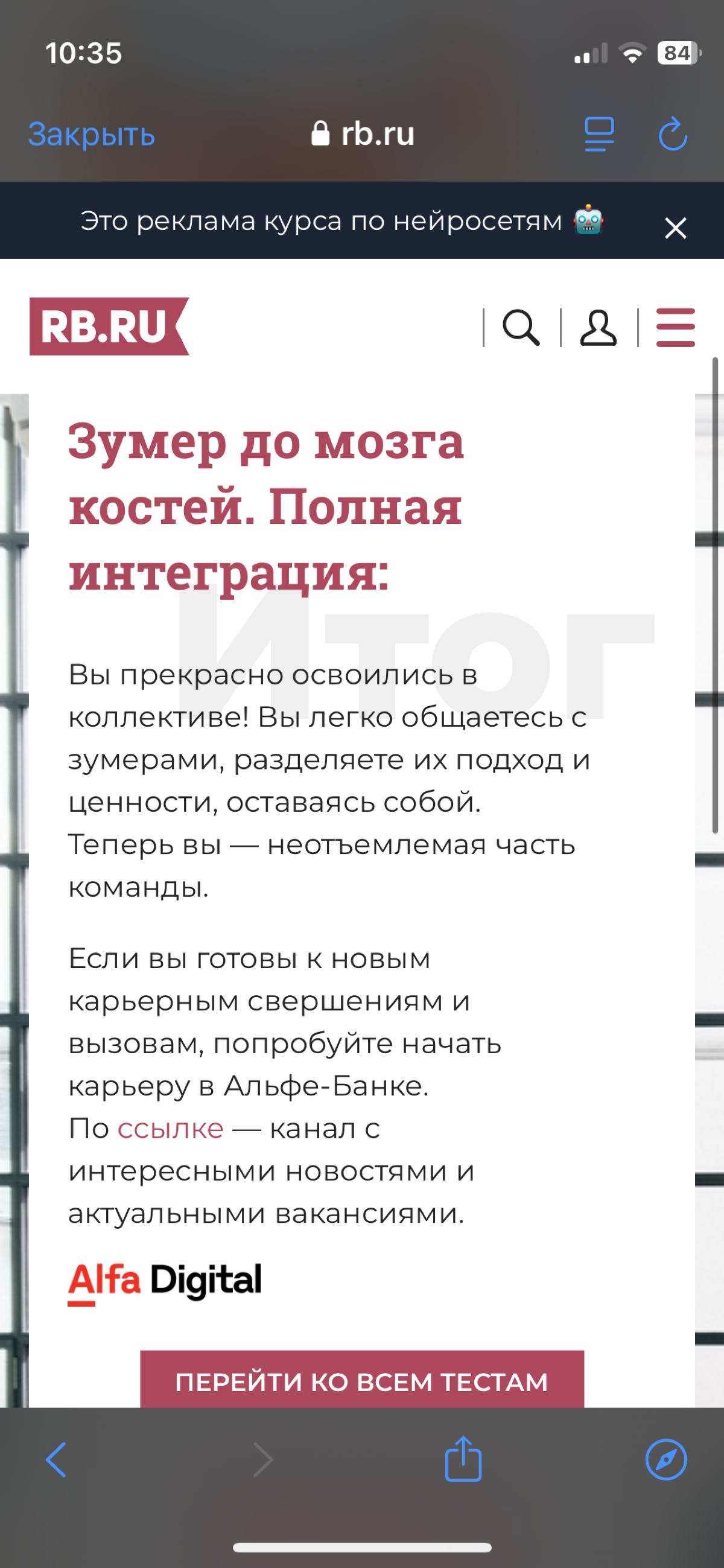 10:35

84

Закрыть rb.ru

Это реклама курса по нейросетям 🤖

RB.RU

Зумер до мозга костей. Полная интеграция:

Итог

Вы прекрасно освоились в коллективе! Вы легко общаетесь с зумерами, разделяете их подход и ценности, оставаясь собой. Теперь вы — неотъемлемая часть команды.

Если вы готовы к новым карьерным свершениям и вызовам, попробуйте начать карьеру в Альфе-Банке. По ссылке — канал с интересными новостями и актуальными вакансиями.

Alfa Digital

ПЕРЕЙТИ КО ВСЕМ ТЕСТАМ